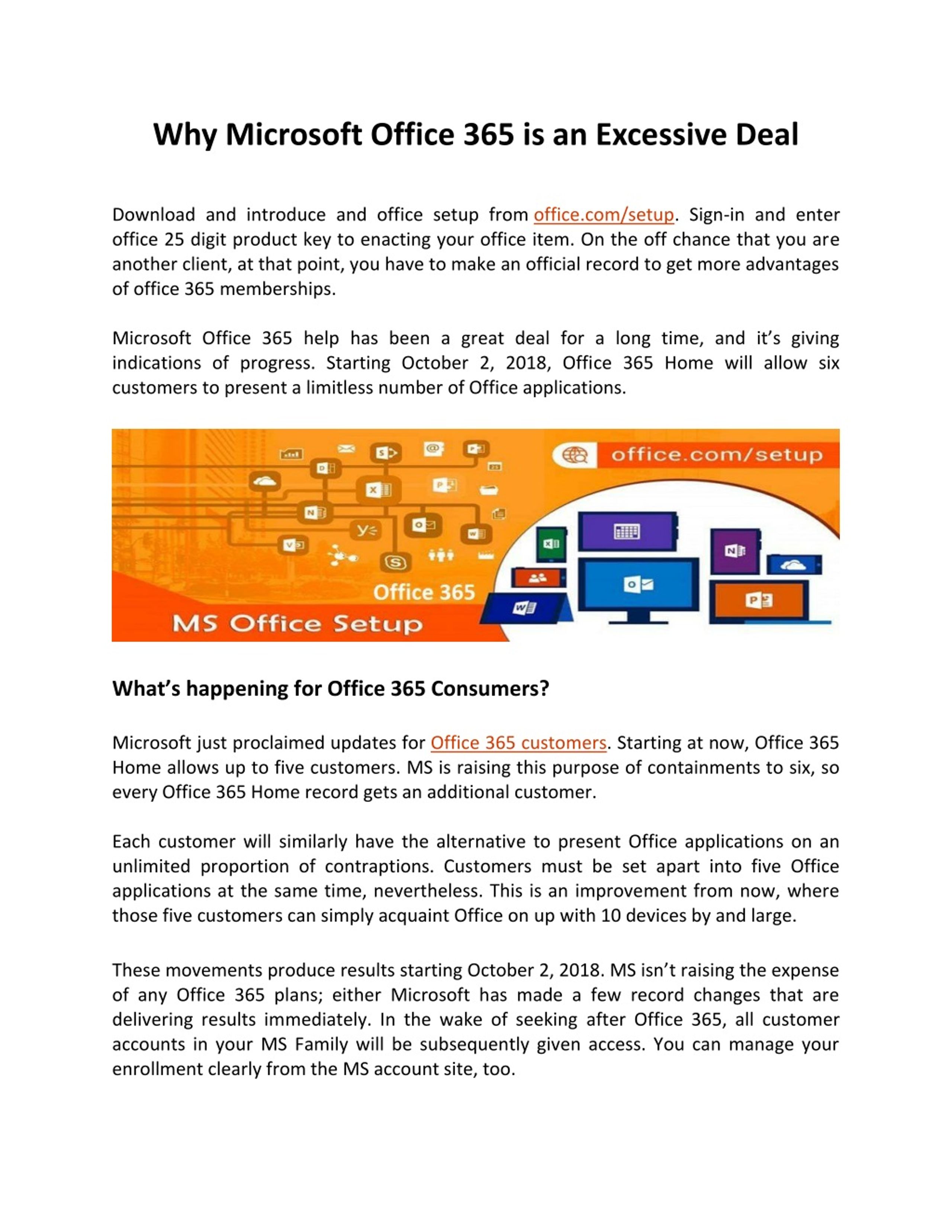 Why Microsoft Office 365 is an Excessive Deal

Download and introduce and office setup from office.com/setup. Sign-in and enter office 25 digit product key to enacting your office item. On the off chance that you are another client, at that point, you have to make an official record to get more advantages of office 365 memberships.

Microsoft Office 365 help has been a great deal for a long time, and it's giving indications of progress. Starting October 2, 2018, Office 365 Home will allow six customers to present a limitless number of Office applications.

office.com/setup

Office 365

MS Office Setup

What's happening for Office 365 Consumers?

Microsoft just proclaimed updates for Office 365 customers. Starting at now, Office 365 Home allows up to five customers. MS is raising this purpose of containments to six, so every Office 365 Home record gets an additional customer.

Each customer will similarly have the alternative to present Office applications on an unlimited proportion of contraptions. Customers must be set apart into five Office applications at the same time, nevertheless. This is an improvement from now, where those five customers can simply acquaint Office on up with 10 devices by and large.

These movements produce results starting October 2, 2018. MS isn't raising the expense of any Office 365 plans; either Microsoft has made a few record changes that are delivering results immediately. In the wake of seeking after Office 365, all customer accounts in your MS Family will be subsequently given access. You can manage your enrollment clearly from the MS account site, too.